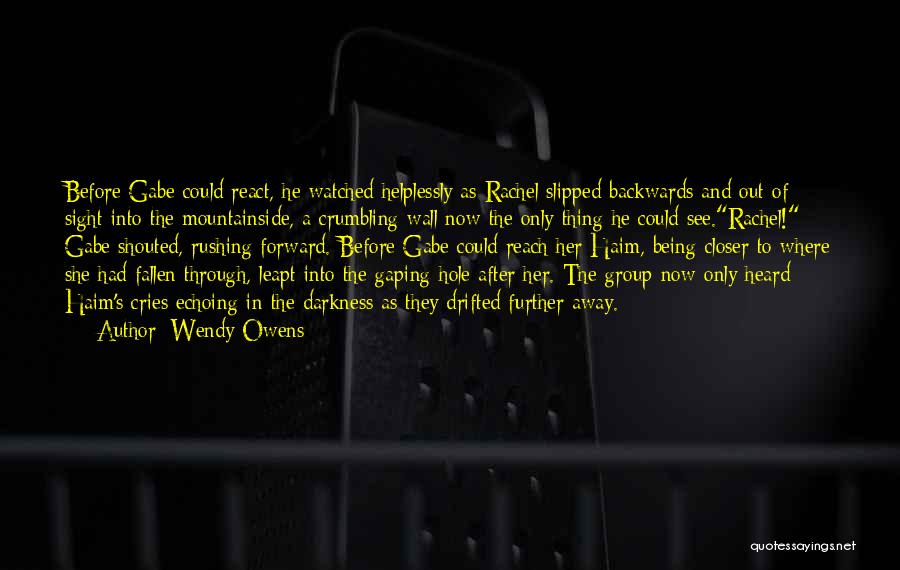 Before Gabe could react, he watched helplessly as Rachel slipped backwards and out of sight into the mountainside, a crumbling wall now the only thing he could see."Rachel!" Gabe shouted, rushing forward. Before Gabe could reach her Haim, being closer to where she had fallen through, leapt into the gaping hole after her. The group now only heard Haim's cries echoing in the darkness as they drifted further away.

Author: Wendy Owens

quotessayings.net